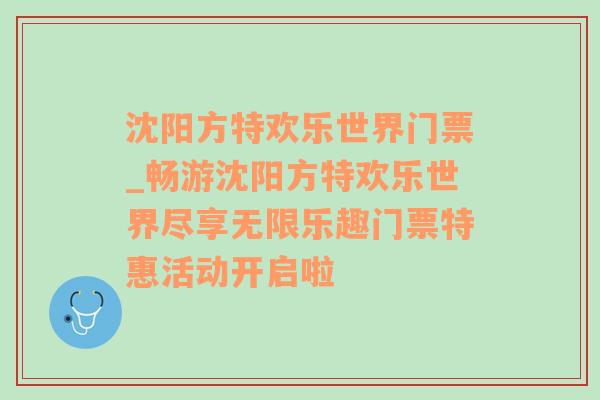 沈阳方特欢乐世界门票_畅游沈阳方特欢乐世界尽享无限乐趣门票特惠活动开启啦